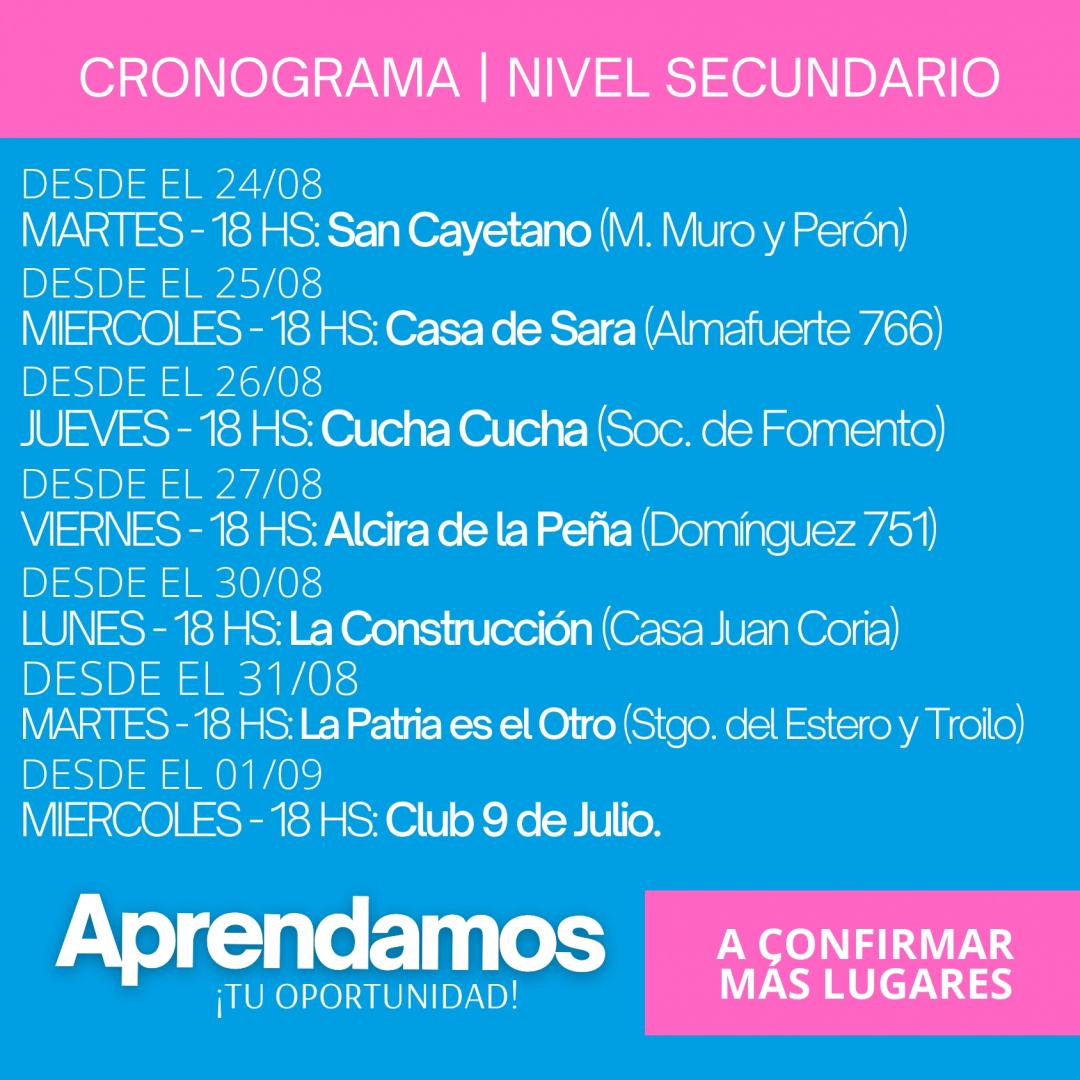 CRONOGRAMA | NIVEL SECUNDARIO

DESDE EL 24/08
MARTES - 18 HS: San Cayetano (M. Muro y Perón)
DESDE EL 25/08
MIERCOLES - 18 HS: Casa de Sara (Almafuerte 766)
DESDE EL 26/08
JUEVES - 18 HS: Cucha Cucha (Soc. de Fomento)
DESDE EL 27/08
VIERNES - 18 HS: Alcira de la Peña (Domínguez 751)
DESDE EL 30/08
LUNES - 18 HS: La Construcción (Casa Juan Coria)
DESDE EL 31/08
MARTES - 18 HS: La Patria es el Otro (Stgo. del Estero y Troilo)
DESDE EL 01/09
MIERCOLES - 18 HS: Club 9 de Julio.

Aprendamos
¡TU OPORTUNIDAD!

A CONFIRMAR MÁS LUGARES